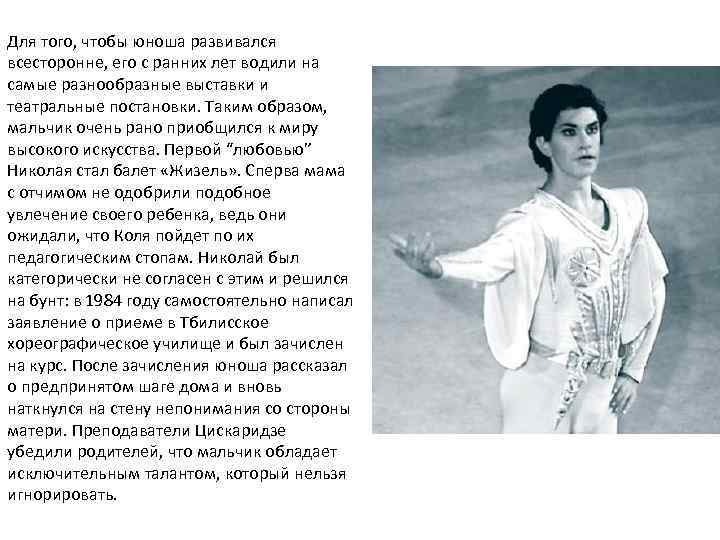 Для того, чтобы юноша развивался всесторонне, его с ранних лет водили на самые разнообразные выставки и театральные постановки. Таким образом, мальчик очень рано приобщился к миру высокого искусства. Первой "любовью" Николая стал балет «Жизель». Сперва мама с отчимом не одобрили подобное увлечение своего ребенка, ведь они ожидали, что Коля пойдет по их педагогическим стопам. Николай был категорически не согласен с этим и решился на бунт: в 1984 году самостоятельно написал заявление о приеме в Тбилисское хореографическое училище и был зачислен на курс. После зачисления юноша рассказал о предпринятом шаге дома и вновь наткнулся на стену непонимания со стороны матери. Преподаватели Цискаридзе убедили родителей, что мальчик обладает исключительным талантом, который нельзя игнорировать.